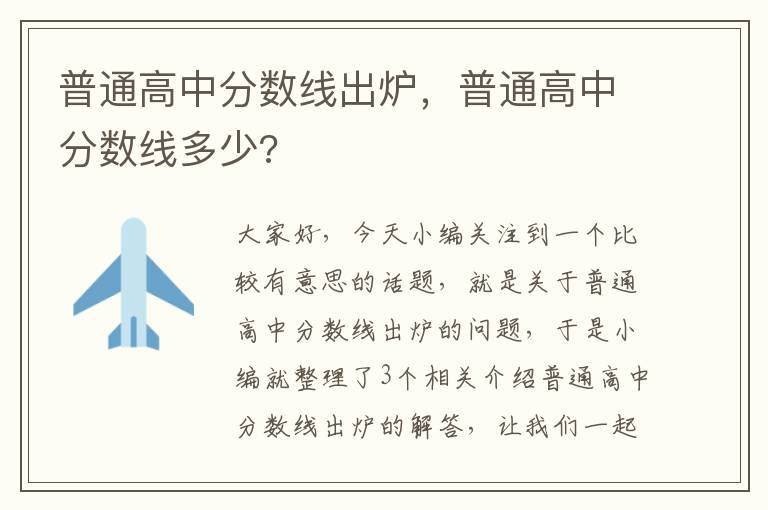 普通高中分数线出炉，普通高中分数线多少？

大家好，今天小编关注到一个比较有意思的话题，就是关于普通高中分数线出炉的问题，于是小编就整理了3个相关介绍普通高中分数线出炉的解答，让我们一起